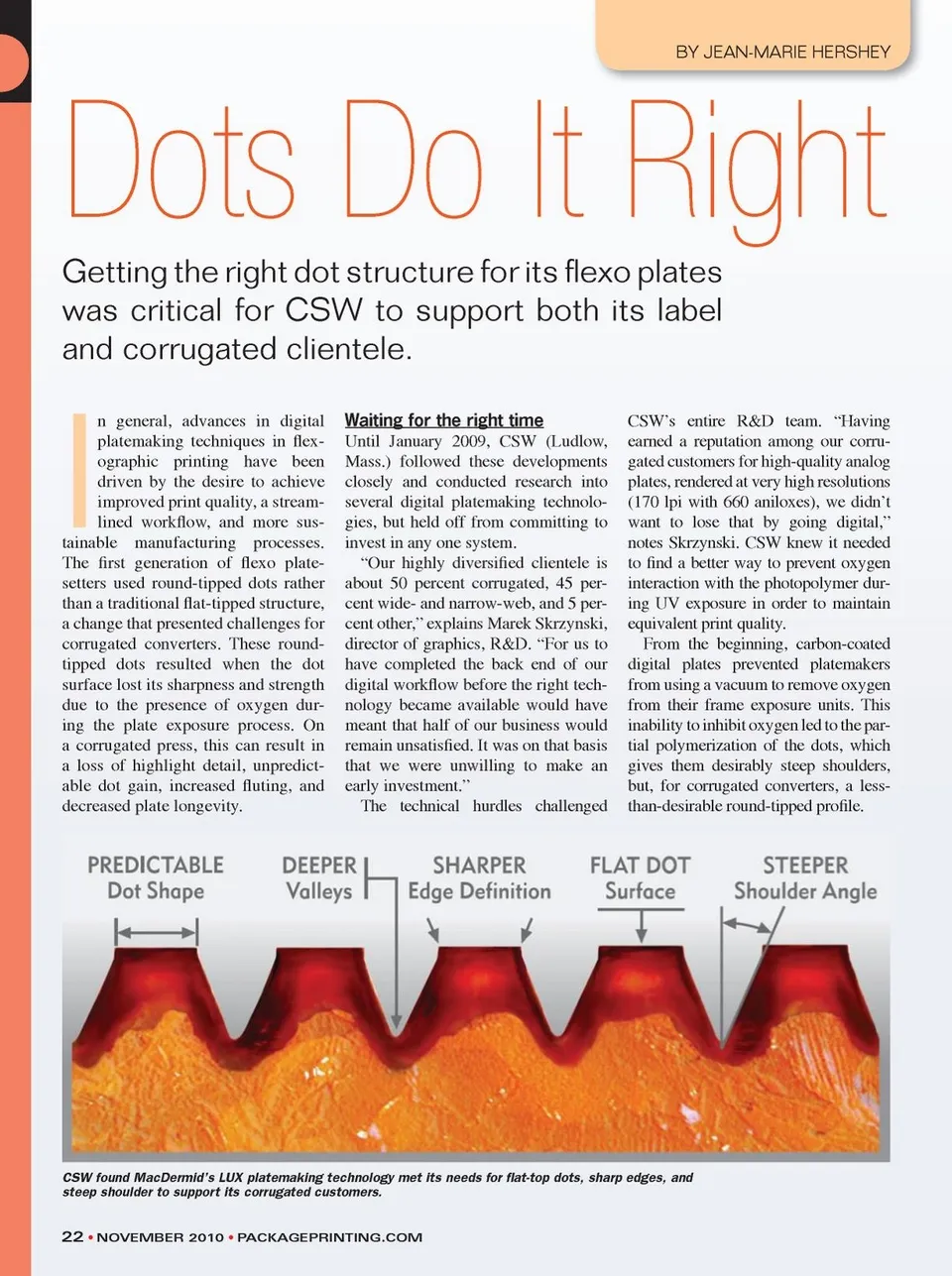 BY JEAN-MARIE HERSHEY

Dots Do It Right

Getting the right dot structure for its flexo plates was critical for CSW to support both its label and corrugated clientele.

In general, advances in digital platemaking techniques in flexographic printing have been driven by the desire to achieve improved print quality, a streamlined workflow, and more sustainable manufacturing processes. The first generation of flexo platesetters used round-tipped dots rather than a traditional flat-tipped structure, a change that presented challenges for corrugated converters. These round-tipped dots resulted when the dot surface lost its sharpness and strength due to the presence of oxygen during the plate exposure process. On a corrugated press, this can result in a loss of highlight detail, unpredictable dot gain, increased fluting, and decreased plate longevity.

Waiting for the right time

Until January 2009, CSW (Ludlow, Mass.) followed these developments closely and conducted research into several digital platemaking technologies, but held off from committing to invest in any one system.

"Our highly diversified clientele is about 50 percent corrugated, 45 percent wide- and narrow-web, and 5 percent other," explains Marek Skrzynski, director of graphics, R&D. "For us to have completed the back end of our digital workflow before the right technology became available would have meant that half of our business would remain unsatisfied. It was on that basis that we were unwilling to make an early investment."

The technical hurdles challenged CSW's entire R&D team. "Having earned a reputation among our corrugated customers for high-quality analog plates, rendered at very high resolutions (170 lpi with 660 aniloxes), we didn't want to lose that by going digital," notes Skrzynski. CSW knew it needed to find a better way to prevent oxygen interaction with the photopolymer during UV exposure in order to maintain equivalent print quality.

From the beginning, carbon-coated digital plates prevented platemakers from using a vacuum to remove oxygen from their frame exposure units. This inability to inhibit oxygen led to the partial polymerization of the dots, which gives them desirably steep shoulders, but, for corrugated converters, a less-than-desirable round-tipped profile.

PREDICTABLE
Dot Shape

DEEPER
Valleys

SHARPER
Edge Definition

FLAT DOT
Surface

STEEPER
Shoulder Angle

CSW found MacDermid's LUX platemaking technology met its needs for flat-top dots, sharp edges, and steep shoulder to support its corrugated customers.

22 • NOVEMBER 2010 • PACKAGEPRINTING.COM